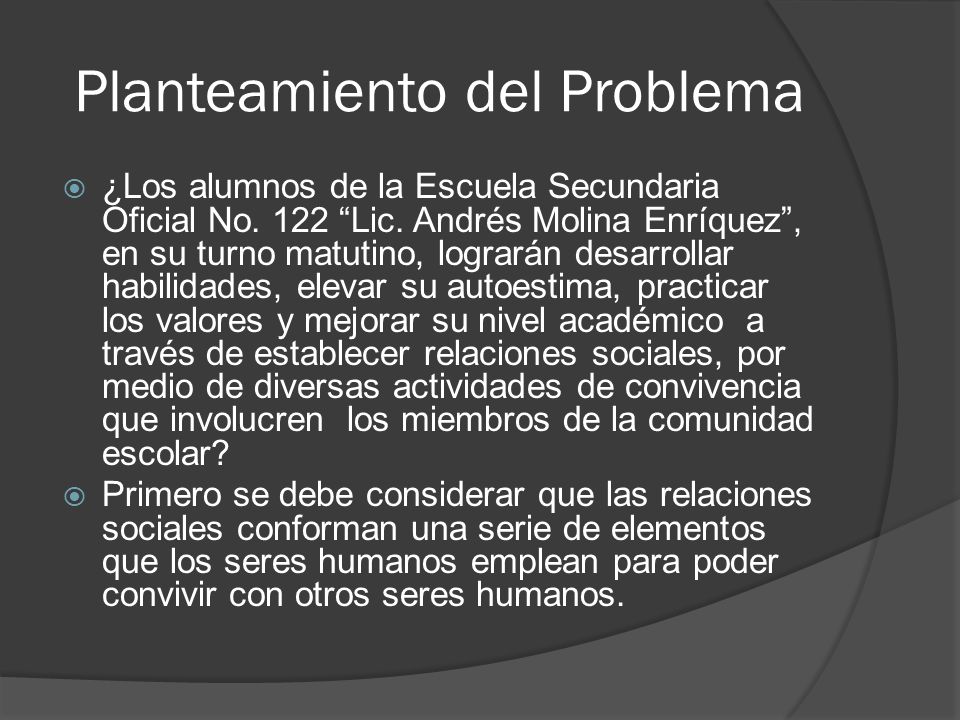 Planteamiento del Problema

¿Los alumnos de la Escuela Secundaria Oficial No. 122 “Lic. Andrés Molina Enríquez”, en su turno matutino, lograrán desarrollar habilidades, elevar su autoestima, practicar los valores y mejorar su nivel académico a través de establecer relaciones sociales, por medio de diversas actividades de convivencia que involucren los miembros de la comunidad escolar?

Primero se debe considerar que las relaciones sociales conforman una serie de elementos que los seres humanos emplean para poder convivir con otros seres humanos.